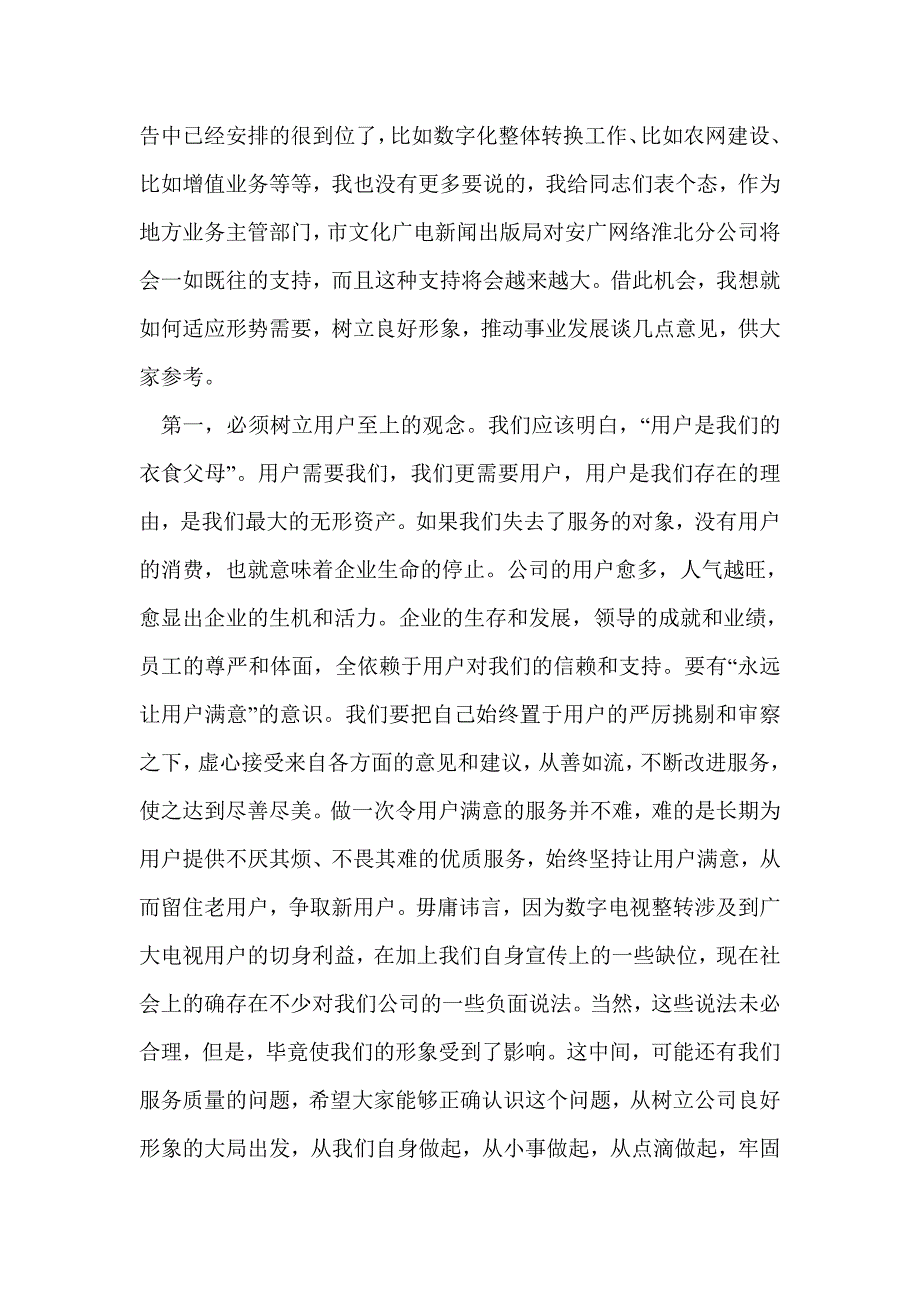 告中已经安排的很到位了，比如数字化整体转换工作、比如农网建设、比如增值业务等等，我也没有更多要说的，我给同志们表个态，作为地方业务主管部门，市文化广电新闻出版局对安广网络淮北分公司将会一如既往的支持，而且这种支持将会越来越大。借此机会，我想就如何适应形势需要，树立良好形象，推动事业发展谈几点意见，供大家参考。

第一，必须树立用户至上的观念。我们应该明白，“用户是我们的衣食父母”。用户需要我们，我们更需要用户，用户是我们存在的理由，是我们最大的无形资产。如果我们失去了服务的对象，没有用户的消费，也就意味着企业生命的停止。公司的用户愈多，人气越旺，愈显出企业的生机和活力。企业的生存和发展，领导的成就和业绩，员工的尊严和体面，全依赖于用户对我们的信赖和支持。要有“永远让用户满意”的意识。我们要把自己始终置于用户的严厉挑剔和审察之下，虚心接受来自各方面的意见和建议，从善如流，不断改进服务，使之达到尽善尽美。做一次令用户满意的服务并不难，难的是长期为用户提供不厌其烦、不畏其难的优质服务，始终坚持让用户满意，从而留住老用户，争取新用户。毋庸讳言，因为数字电视整转涉及到广大电视用户的切身利益，在加上我们自身宣传上的一些缺位，现在社会上的确存在不少对我们公司的一些负面说法。当然，这些说法未必合理，但是，毕竟使我们的形象受到了影响。这中间，可能还有我们服务质量的问题，希望大家能够正确认识这个问题，从树立公司良好形象的大局出发，从我们自身做起，从小事做起，从点滴做起，牢固